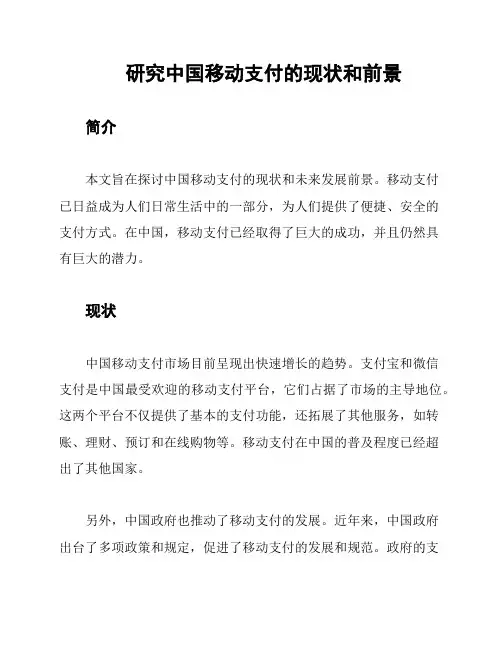 研究中国移动支付的现状和前景

简介

本文旨在探讨中国移动支付的现状和未来发展前景。移动支付已日益成为人们日常生活中的一部分，为人们提供了便捷、安全的支付方式。在中国，移动支付已经取得了巨大的成功，并且仍然具有巨大的潜力。

现状

中国移动支付市场目前呈现出快速增长的趋势。支付宝和微信支付是中国最受欢迎的移动支付平台，它们占据了市场的主导地位。这两个平台不仅提供了基本的支付功能，还拓展了其他服务，如转账、理财、预订和在线购物等。移动支付在中国的普及程度已经超出了其他国家。

另外，中国政府也推动了移动支付的发展。近年来，中国政府出台了多项政策和规定，促进了移动支付的发展和规范。政府的支